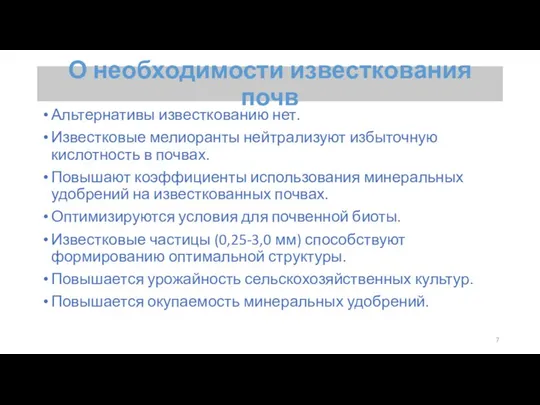 О необходимости известкования почв

• Альтернативы известкованию нет.
• Известковые мелиоранты нейтрализуют избыточную кислотность в почвах.
• Повышают коэффициенты использования минеральных удобрений на известкованных почвах.
• Оптимизируются условия для почвенной биоты.
• Известковые частицы (0,25-3,0 мм) способствуют формированию оптимальной структуры.
• Повышается урожайность сельскохозяйственных культур.
• Повышается окупаемость минеральных удобрений.

7